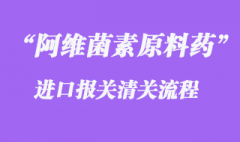 “阿维菌素原料药”

进口报关清关流程